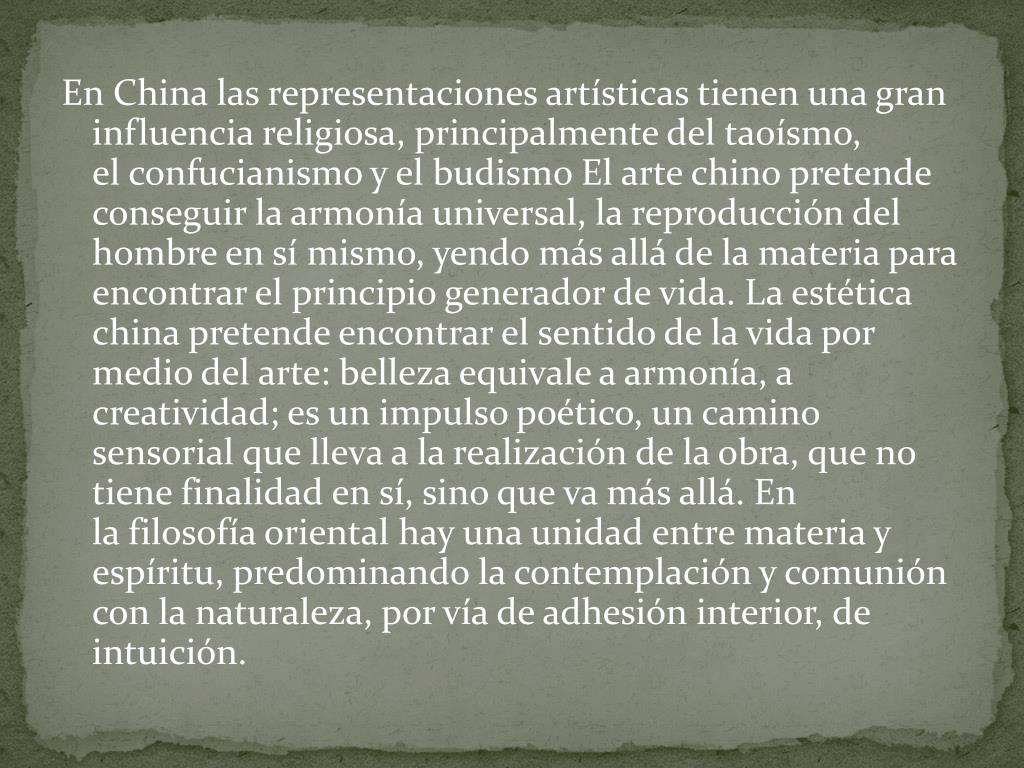 En China las representaciones artísticas tienen una gran influencia religiosa, principalmente del taoísmo, el confucianismo y el budismo El arte chino pretende conseguir la armonía universal, la reproducción del hombre en sí mismo, yendo más allá de la materia para encontrar el principio generador de vida. La estética china pretende encontrar el sentido de la vida por medio del arte: belleza equivale a armonía, a creatividad; es un impulso poético, un camino sensorial que lleva a la realización de la obra, que no tiene finalidad en sí, sino que va más allá. En la filosofía oriental hay una unidad entre materia y espíritu, predominando la contemplación y comunión con la naturaleza, por vía de adhesión interior, de intuición.